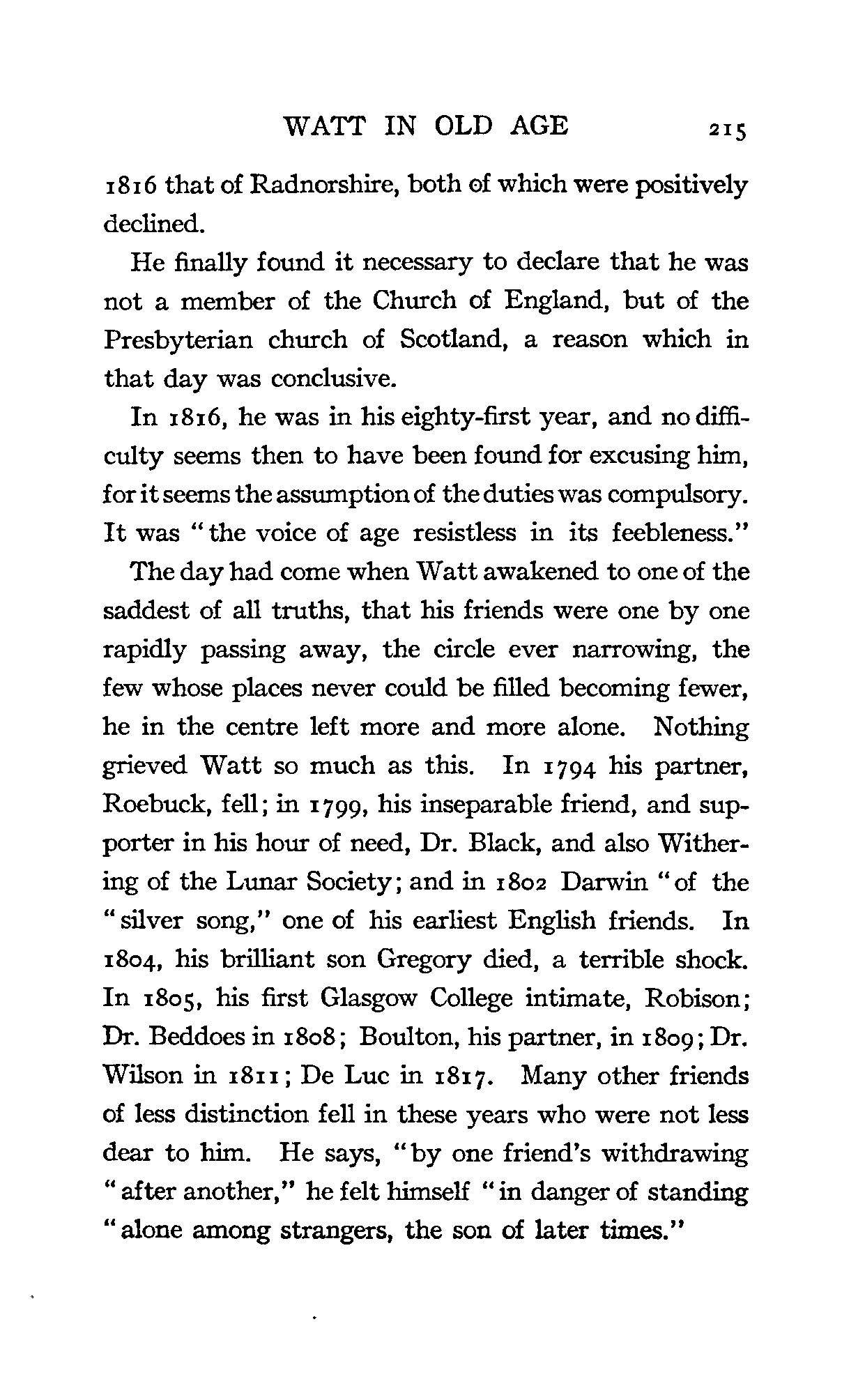 WATT IN OLD AGE 215

1816 that of Radnorshire, both of which were positively declined.

He finally found it necessary to declare that he was not a member of the Church of England, but of the Presbyterian church of Scotland, a reason which in that day was conclusive.

In 1816, he was in his eighty-first year, and no difficulty seems then to have been found for excusing him, for it seems the assumption of the duties was compulsory. It was "the voice of age resistless in its feebleness."

The day had come when Watt awakened to one of the saddest of all truths, that his friends were one by one rapidly passing away, the circle ever narrowing, the few whose places never could be filled becoming fewer, he in the centre left more and more alone. Nothing grieved Watt so much as this. In 1794 his partner, Roebuck, fell; in 1799, his inseparable friend, and supporter in his hour of need, Dr. Black, and also Withering of the Lunar Society; and in 1802 Darwin "of the "silver song," one of his earliest English friends. In 1804, his brilliant son Gregory died, a terrible shock. In 1805, his first Glasgow College intimate, Robison; Dr. Beddoes in 1808; Boulton, his partner, in 1809; Dr. Wilson in 1811; De Luc in 1817. Many other friends of less distinction fell in these years who were not less dear to him. He says, "by one friend's withdrawing "after another," he felt himself "in danger of standing "alone among strangers, the son of later times."